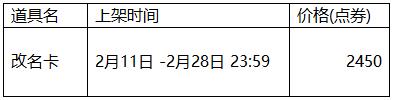 | 道具名 | 上架时间 | 价格(点券) |
|---|---|---|
| 改名卡 | 2月11日 -2月28日 23:59 | 2450 |